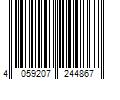 4 059207 244867